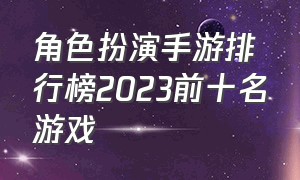 角色扮演手游排行榜2023前十名游戏